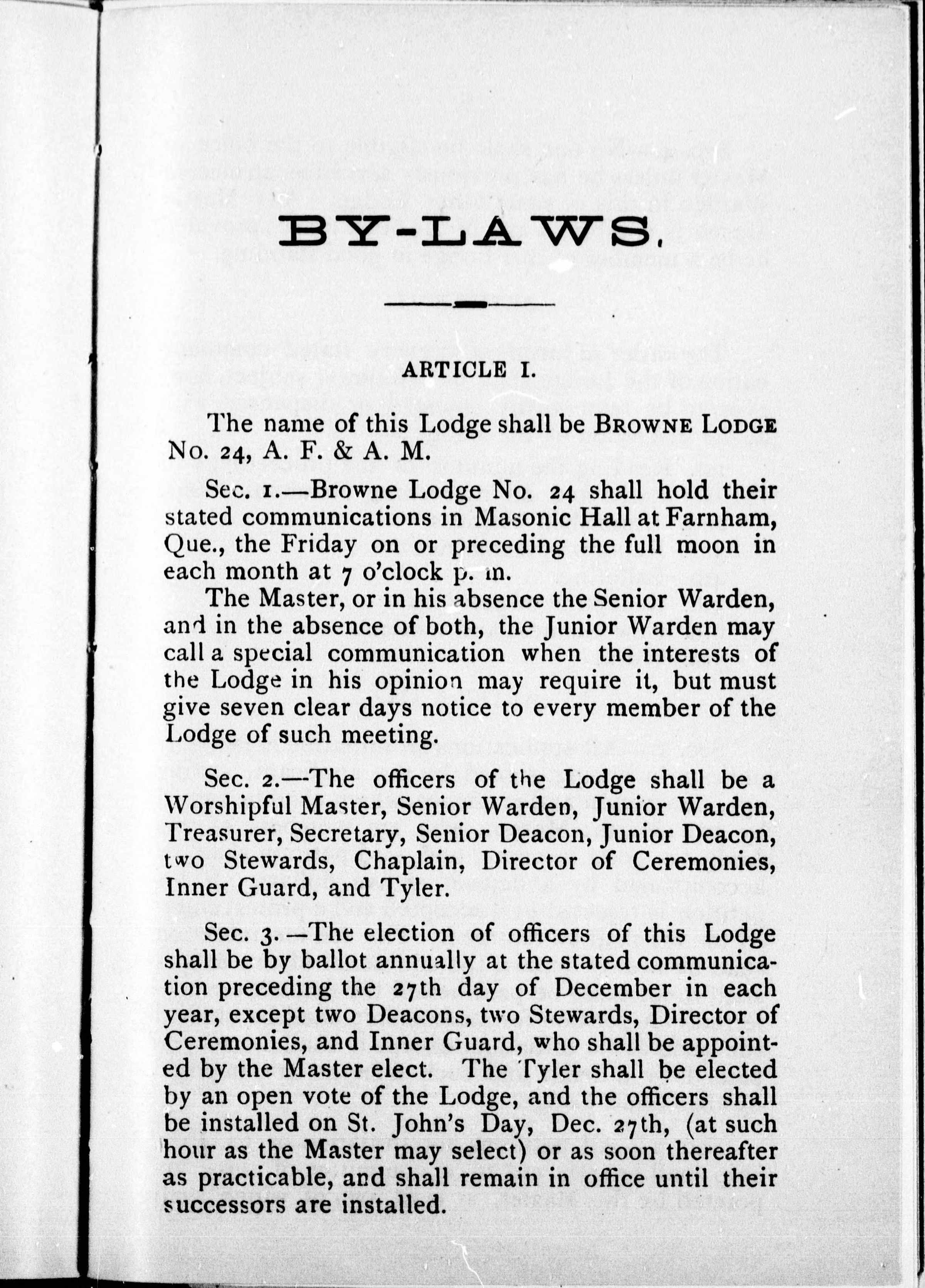 BY-LAWS.

ARTICLE I.

The name of this Lodge shall be BROWNE LODGE No. 24, A. F. & A. M.

Sec. 1.—Browne Lodge No. 24 shall hold their stated communications in Masonic Hall at Farnham, Que., the Friday on or preceding the full moon in each month at 7 o'clock p. m.

The Master, or in his absence the Senior Warden, and in the absence of both, the Junior Warden may call a special communication when the interests of the Lodge in his opinion may require it, but must give seven clear days notice to every member of the Lodge of such meeting.

Sec. 2.—The officers of the Lodge shall be a Worshipful Master, Senior Warden, Junior Warden, Treasurer, Secretary, Senior Deacon, Junior Deacon, two Stewards, Chaplain, Director of Ceremonies, Inner Guard, and Tyler.

Sec. 3.—The election of officers of this Lodge shall be by ballot annually at the stated communication preceding the 27th day of December in each year, except two Deacons, two Stewards, Director of Ceremonies, and Inner Guard, who shall be appointed by the Master elect. The Tyler shall be elected by an open vote of the Lodge, and the officers shall be installed on St. John's Day, Dec. 27th, (at such hour as the Master may select) or as soon thereafter as practicable, and shall remain in office until their successors are installed.